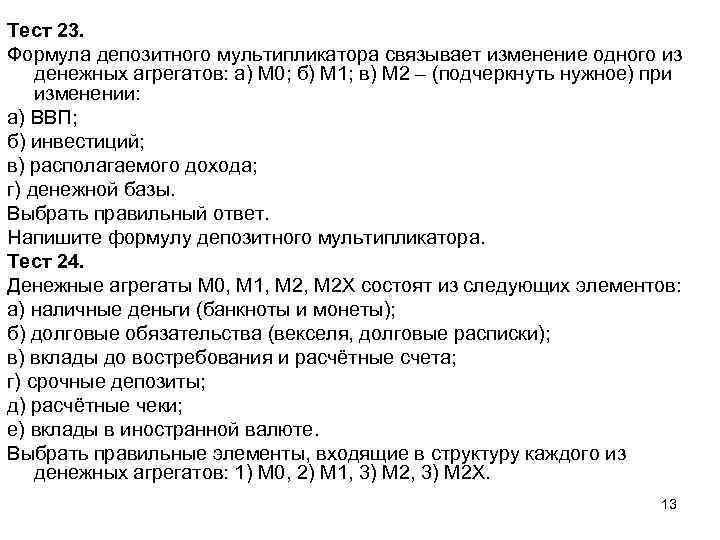 Тест 23.
Формула депозитного мультипликатора связывает изменение одного из денежных агрегатов: а) М0; б) М1; в) М2 – (подчеркнуть нужное) при изменении:
а) ВВП;
б) инвестиций;
в) располагаемого дохода;
г) денежной базы.
Выбрать правильный ответ.
Напишите формулу депозитного мультипликатора.
Тест 24.
Денежные агрегаты М0, М1, М2, М2Х состоят из следующих элементов:
а) наличные деньги (банкноты и монеты);
б) долговые обязательства (векселя, долговые расписки);
в) вклады до востребования и расчётные счета;
г) срочные депозиты;
д) расчётные чеки;
е) вклады в иностранной валюте.
Выбрать правильные элементы, входящие в структуру каждого из денежных агрегатов: 1) М0, 2) М1, 3) М2, 3) М2Х.
13